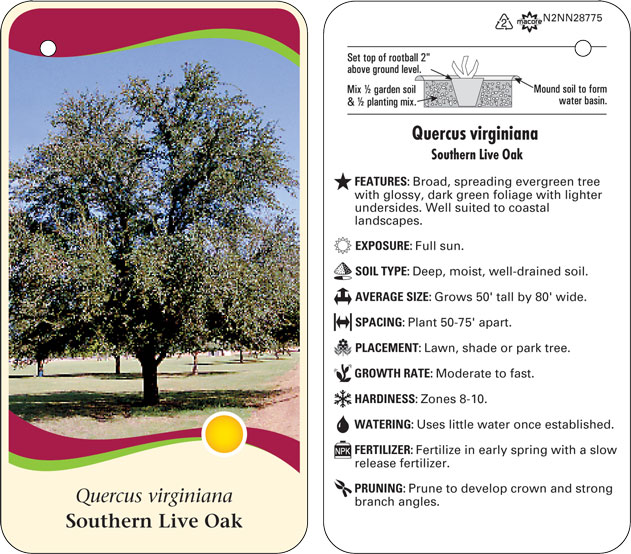 Quercus virginiana
Southern Live Oak

2 macore N2NN28775

Set top of rootball 2" above ground level.
Mix ½ garden soil & ½ planting mix.
Mound soil to form water basin.

Quercus virginiana
Southern Live Oak

FEATURES: Broad, spreading evergreen tree with glossy, dark green foliage with lighter undersides. Well suited to coastal landscapes.

EXPOSURE: Full sun.

SOIL TYPE: Deep, moist, well-drained soil.

AVERAGE SIZE: Grows 50' tall by 80' wide.

SPACING: Plant 50-75' apart.

PLACEMENT: Lawn, shade or park tree.

GROWTH RATE: Moderate to fast.

HARDINESS: Zones 8-10.

WATERING: Uses little water once established.

NPK FERTILIZER: Fertilize in early spring with a slow release fertilizer.

PRUNING: Prune to develop crown and strong branch angles.